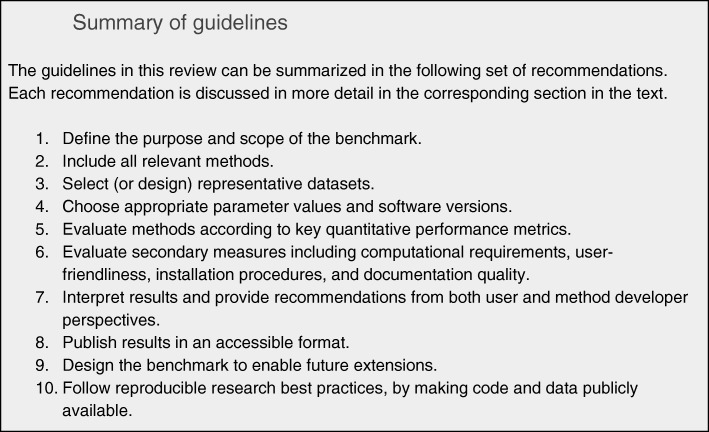 Summary of guidelines

The guidelines in this review can be summarized in the following set of recommendations. Each recommendation is discussed in more detail in the corresponding section in the text.

1. Define the purpose and scope of the benchmark.
2. Include all relevant methods.
3. Select (or design) representative datasets.
4. Choose appropriate parameter values and software versions.
5. Evaluate methods according to key quantitative performance metrics.
6. Evaluate secondary measures including computational requirements, user-friendliness, installation procedures, and documentation quality.
7. Interpret results and provide recommendations from both user and method developer perspectives.
8. Publish results in an accessible format.
9. Design the benchmark to enable future extensions.
10. Follow reproducible research best practices, by making code and data publicly available.